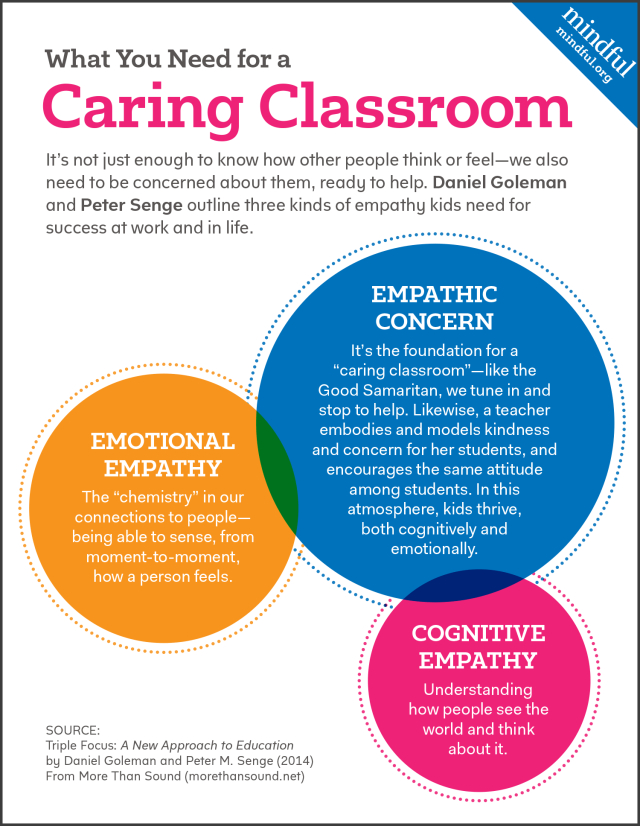 mindful
mindful.org

What You Need for a
Caring Classroom

It's not just enough to know how other people think or feel—we also need to be concerned about them, ready to help. Daniel Goleman and Peter Senge outline three kinds of empathy kids need for success at work and in life.

EMPATHIC CONCERN

It's the foundation for a "caring classroom"—like the Good Samaritan, we tune in and stop to help. Likewise, a teacher embodies and models kindness and concern for her students, and encourages the same attitude among students. In this atmosphere, kids thrive, both cognitively and emotionally.

EMOTIONAL EMPATHY

The "chemistry" in our connections to people—being able to sense, from moment-to-moment, how a person feels.

COGNITIVE EMPATHY

Understanding how people see the world and think about it.

SOURCE:
Triple Focus: A New Approach to Education by Daniel Goleman and Peter M. Senge (2014)
From More Than Sound (morethansound.net)